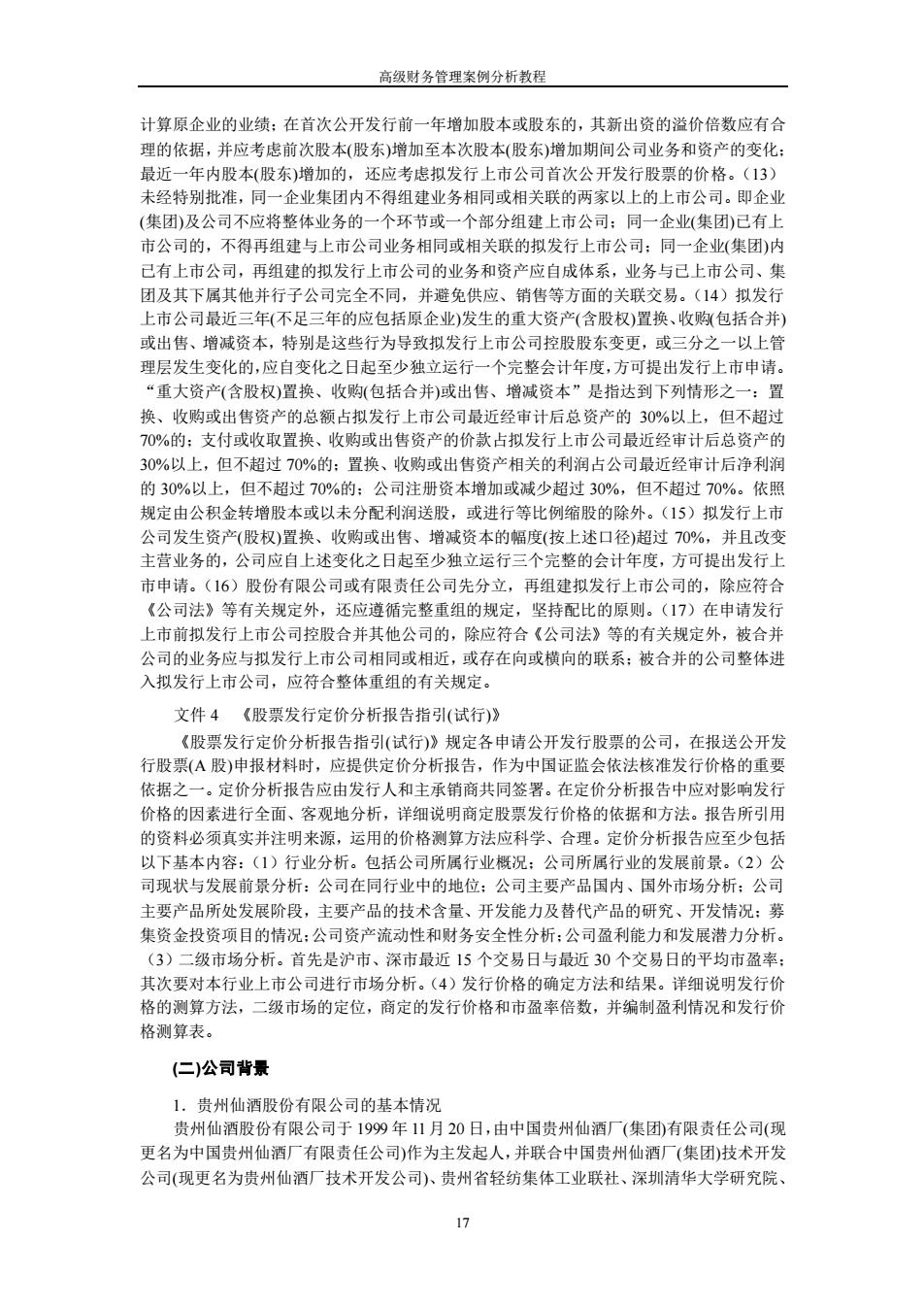 高级财务管理案例分析教程

计算原企业的业绩；在首次公开发行前一年增加股本或股东的，其新出资的溢价倍数应有合理的依据，并应考虑前次股本(股东)增加至本次股本(股东)增加期间公司业务和资产的变化；最近一年内股本(股东)增加的，还应考虑拟发行上市公司首次公开发行股票的价格。（13）未经特别批准，同一企业集团内不得组建业务相同或相关联的两家以上的上市公司。即企业(集团)及公司不应将整体业务的一个环节或一个部分组建上市公司；同一企业(集团)已有上市公司的，不得再组建与上市公司业务相同或相关联的拟发行上市公司；同一企业(集团)内已有上市公司，再组建的拟发行上市公司的业务和资产应自成体系，业务与已上市公司、集团及其下属其他并行子公司完全不同，并避免供应、销售等方面的关联交易。（14）拟发行上市公司最近三年(不足三年的应包括原企业)发生的重大资产(含股权)置换、收购(包括合并)或出售、增减资本，特别是这些行为导致拟发行上市公司控股股东变更，或三分之一以上管理层发生变化的，应自变化之日起至少独立运行一个完整会计年度，方可提出发行上市申请。“重大资产(含股权)置换、收购(包括合并)或出售、增减资本”是指达到下列情形之一：置换、收购或出售资产的总额占拟发行上市公司最近经审计后总资产的 30%以上，但不超过70%的；支付或收取置换、收购或出售资产的价款占拟发行上市公司最近经审计后总资产的30%以上，但不超过 70%的；置换、收购或出售资产相关的利润占公司最近经审计后净利润的 30%以上，但不超过 70%的；公司注册资本增加或减少超过 30%，但不超过 70%。依照规定由公积金转增股本或以未分配利润送股，或进行等比例缩股的除外。（15）拟发行上市公司发生资产(股权)置换、收购或出售、增减资本的幅度(按上述口径)超过 70%，并且改变主营业务的，公司应自上述变化之日起至少独立运行三个完整的会计年度，方可提出发行上市申请。（16）股份有限公司或有限责任公司先分立，再组建拟发行上市公司的，除应符合《公司法》等有关规定外，还应遵循完整重组的规定，坚持配比的原则。（17）在申请发行上市前拟发行上市公司控股合并其他公司的，除应符合《公司法》等的有关规定外，被合并公司的业务应与拟发行上市公司相同或相近，或存在向或横向的联系；被合并的公司整体进入拟发行上市公司，应符合整体重组的有关规定。

文件 4　《股票发行定价分析报告指引(试行)》

《股票发行定价分析报告指引(试行)》规定各申请公开发行股票的公司，在报送公开发行股票(A 股)申报材料时，应提供定价分析报告，作为中国证监会依法核准发行价格的重要依据之一。定价分析报告应由发行人和主承销商共同签署。在定价分析报告中应对影响发行价格的因素进行全面、客观地分析，详细说明商定股票发行价格的依据和方法。报告所引用的资料必须真实并注明来源，运用的价格测算方法应科学、合理。定价分析报告应至少包括以下基本内容：（1）行业分析。包括公司所属行业概况；公司所属行业的发展前景。（2）公司现状与发展前景分析：公司在同行业中的地位；公司主要产品国内、国外市场分析；公司主要产品所处发展阶段，主要产品的技术含量、开发能力及替代产品的研究、开发情况；募集资金投资项目的情况；公司资产流动性和财务安全性分析；公司盈利能力和发展潜力分析。（3）二级市场分析。首先是沪市、深市最近 15 个交易日与最近 30 个交易日的平均市盈率；其次要对本行业上市公司进行市场分析。（4）发行价格的确定方法和结果。详细说明发行价格的测算方法，二级市场的定位，商定的发行价格和市盈率倍数，并编制盈利情况和发行价格测算表。

(二)公司背景

1．贵州仙酒股份有限公司的基本情况

贵州仙酒股份有限公司于 1999 年 11 月 20 日，由中国贵州仙酒厂(集团)有限责任公司(现更名为中国贵州仙酒厂有限责任公司)作为主发起人，并联合中国贵州仙酒厂(集团)技术开发公司(现更名为贵州仙酒厂技术开发公司)、贵州省轻纺集体工业联社、深圳清华大学研究院、

17